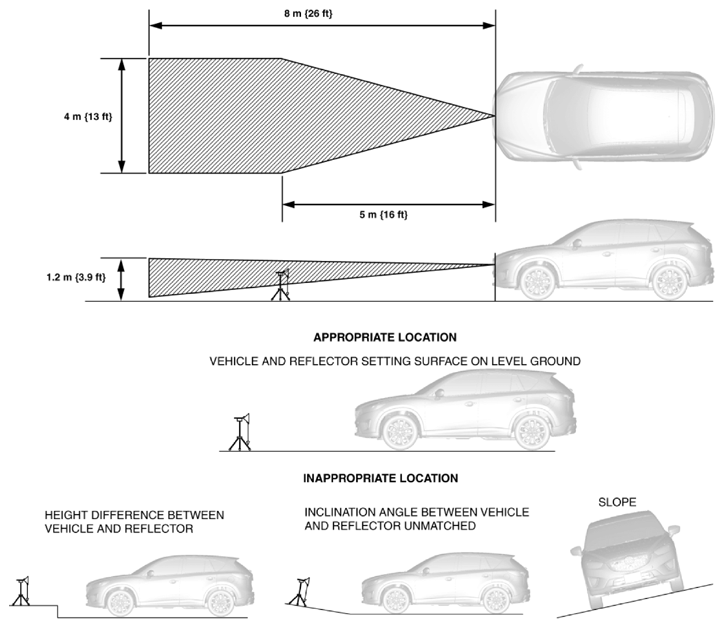 8 m {26 ft}

4 m {13 ft}

5 m {16 ft}

1.2 m {3.9 ft}

APPROPRIATE LOCATION

VEHICLE AND REFLECTOR SETTING SURFACE ON LEVEL GROUND

INAPPROPRIATE LOCATION

HEIGHT DIFFERENCE BETWEEN VEHICLE AND REFLECTOR

INCLINATION ANGLE BETWEEN VEHICLE AND REFLECTOR UNMATCHED

SLOPE